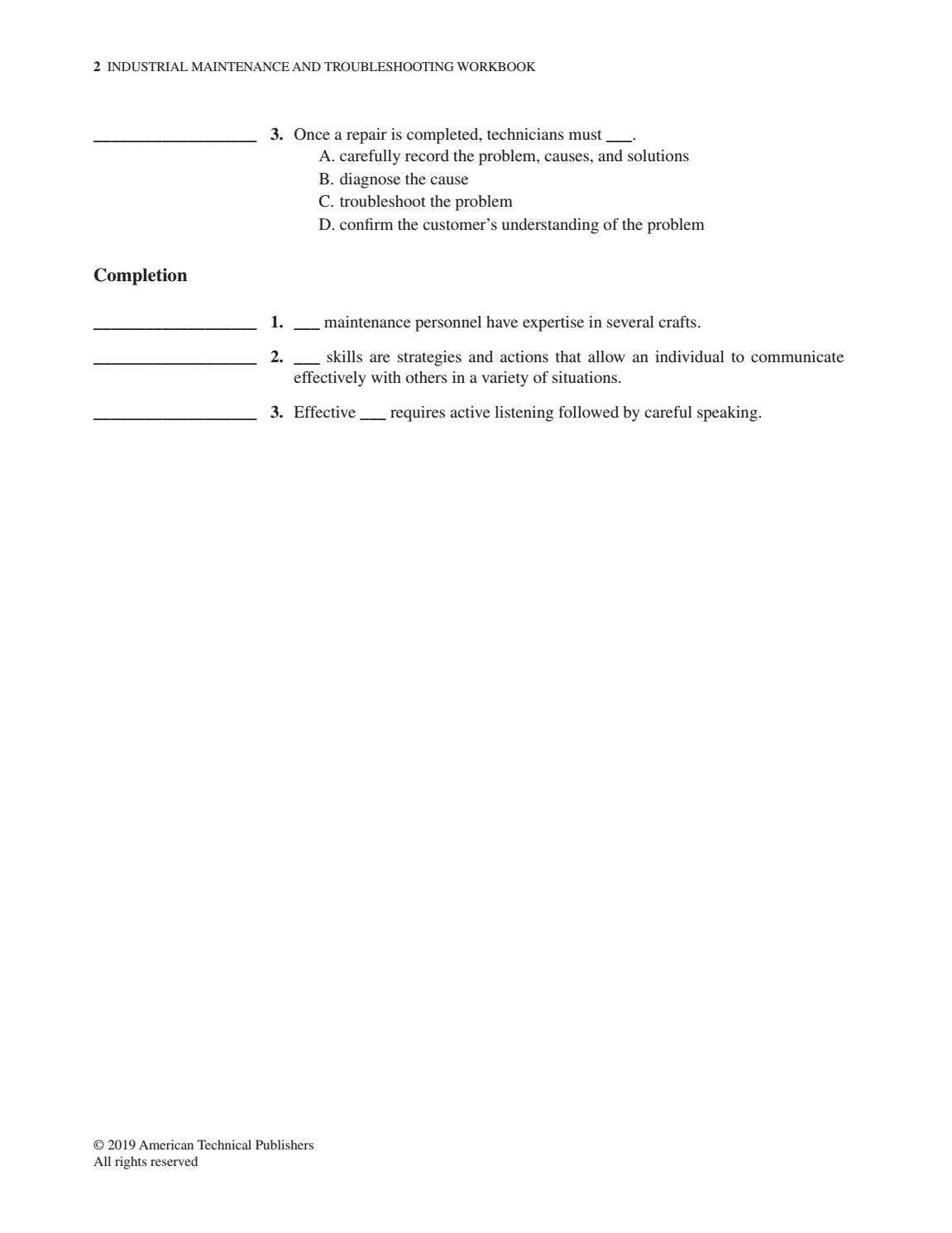 2 INDUSTRIAL MAINTENANCE AND TROUBLESHOOTING WORKBOOK

____ 3. Once a repair is completed, technicians must ____.
A. carefully record the problem, causes, and solutions
B. diagnose the cause
C. troubleshoot the problem
D. confirm the customer's understanding of the problem

Completion

____ 1. ____ maintenance personnel have expertise in several crafts.

____ 2. ____ skills are strategies and actions that allow an individual to communicate effectively with others in a variety of situations.

____ 3. Effective ____ requires active listening followed by careful speaking.

© 2019 American Technical Publishers
All rights reserved